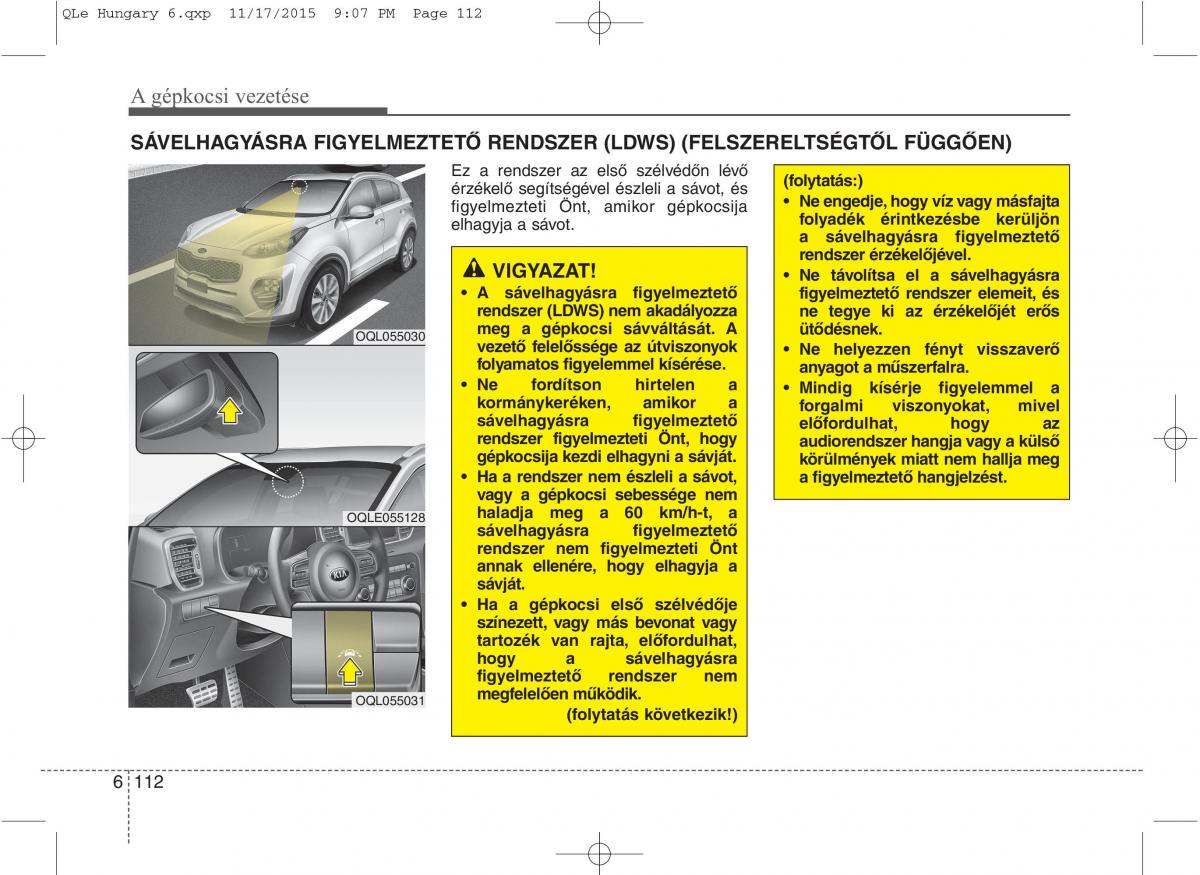 QLe Hungary 6.qxp 11/17/2015 9:07 PM Page 112

A gépkocsi vezetése

SÁVELHAGYÁSRA FIGYELMEZTETŐ RENDSZER (LDWS) (FELSZERELTSÉGTŐL FÜGGŐEN)

OQL055030

OQLE055128

OQL055031

Ez a rendszer az első szélvédőn lévő érzékelő segítségével észleli a sávot, és figyelmezteti Önt, amikor gépkocsija elhagyja a sávot.

VIGYAZAT!

• A sávelhagyásra figyelmeztető rendszer (LDWS) nem akadályozza meg a gépkocsi sávváltását. A vezető felelőssége az útviszonyok folyamatos figyelemmel kísérése.
• Ne fordítson hirtelen a kormánykeréken, amikor a sávelhagyásra figyelmeztető rendszer figyelmezteti Önt, hogy gépkocsija kezdi elhagyni a sávját.
• Ha a rendszer nem észleli a sávot, vagy a gépkocsi sebessége nem haladja meg a 60 km/h-t, a sávelhagyásra figyelmeztető rendszer nem figyelmezteti Önt annak ellenére, hogy elhagyja a sávját.
• Ha a gépkocsi első szélvédője színezett, vagy más bevonat vagy tartozék van rajta, előfordulhat, hogy a sávelhagyásra figyelmeztető rendszer nem megfelelően működik.
(folytatás következik!)

(folytatás:)
• Ne engedje, hogy víz vagy másfajta folyadék érintkezésbe kerüljön a sávelhagyásra figyelmeztető rendszer érzékelőjével.
• Ne távolítsa el a sávelhagyásra figyelmeztető rendszer elemeit, és ne tegye ki az érzékelőjét erős ütődésnek.
• Ne helyezzen fényt visszaverő anyagot a műszerfalra.
• Mindig kísérje figyelemmel a forgalmi viszonyokat, mivel előfordulhat, hogy az audiorendszer hangja vagy a külső körülmények miatt nem hallja meg a figyelmeztető hangjelzést.

6 112